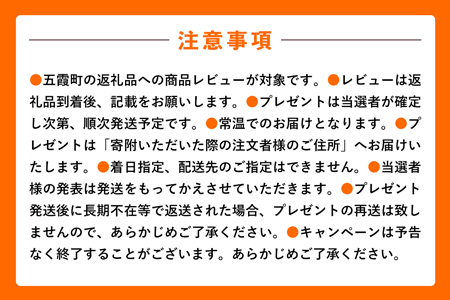 注意事項

●五霞町の返礼品への商品レビューが対象です。●レビューは返礼品到着後、記載をお願いします。●プレゼントは当選者が確定し次第、順次発送予定です。●常温でのお届けとなります。●プレゼントは「寄附いただいた際の注文者様のご住所」へお届けいたします。●着日指定、配送先のご指定はできません。●当選者様の発表は発送をもってかえさせていただきます。●プレゼント発送後に長期不在等で返送された場合、プレゼントの再送は致しませんので、あらかじめご了承ください。●キャンペーンは予告なく終了することがございます。あらかじめご了承ください。